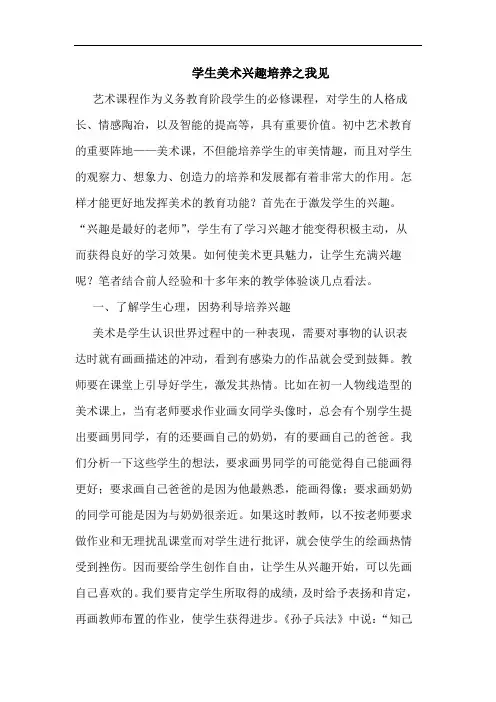 学生美术兴趣培养之我见

艺术课程作为义务教育阶段学生的必修课程，对学生的人格成长、情感陶冶，以及智能的提高等，具有重要价值。初中艺术教育的重要阵地——美术课，不但能培养学生的审美情趣，而且对学生的观察力、想象力、创造力的培养和发展都有着非常大的作用。怎样才能更好地发挥美术的教育功能？首先在于激发学生的兴趣。“兴趣是最好的老师”，学生有了学习兴趣才能变得积极主动，从而获得良好的学习效果。如何使美术更具魅力，让学生充满兴趣呢？笔者结合前人经验和十多年来的教学体验谈几点看法。

一、了解学生心理，因势利导培养兴趣

美术是学生认识世界过程中的一种表现，需要对事物的认识表达时就有画画描述的冲动，看到有感染力的作品就会受到鼓舞。教师要在课堂上引导好学生，激发其热情。比如在初一人物线造型的美术课上，当有老师要求作业画女同学头像时，总会有个别学生提出要画男同学，有的还要画自己的奶奶，有的要画自己的爸爸。我们分析一下这些学生的想法，要求画男同学的可能觉得自己能画得更好；要求画自己爸爸的是因为他最熟悉，能画得像；要求画奶奶的同学可能是因为与奶奶很亲近。如果这时教师，以不按老师要求做作业和无理扰乱课堂而对学生进行批评，就会使学生的绘画热情受到挫伤。因而要给学生创作自由，让学生从兴趣开始，可以先画自己喜欢的。我们要肯定学生所取得的成绩，及时给予表扬和肯定，再画教师布置的作业，使学生获得进步。《孙子兵法》中说：“知己